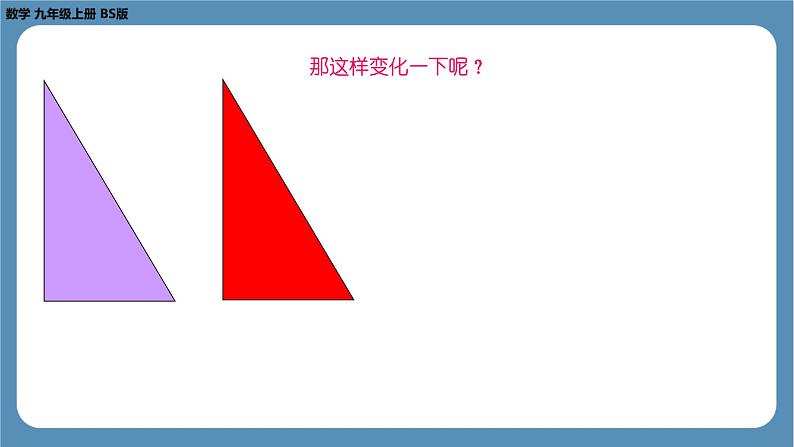 数学 九年级上册 BS版

那这样变化一下呢？